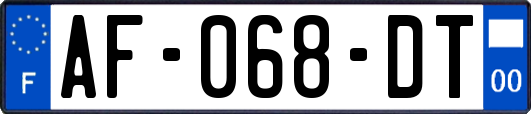 F
AF-068-DT
00